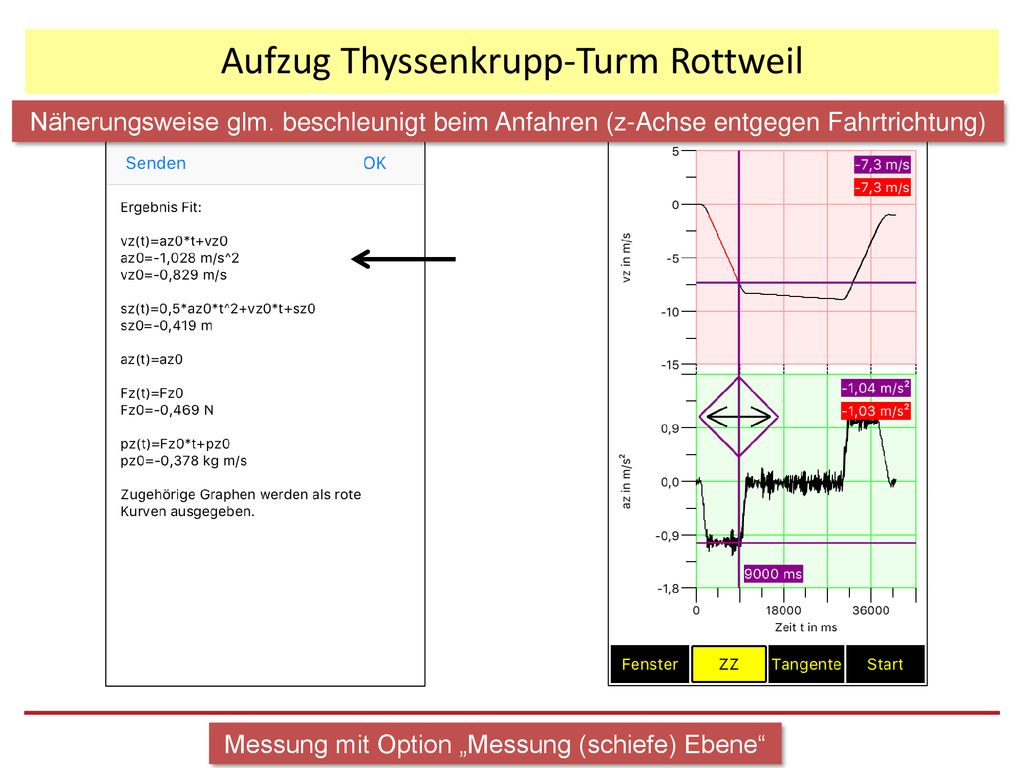 Aufzug Thyssenkrupp-Turm Rottweil

Näherungsweise glm. beschleunigt beim Anfahren (z-Achse entgegen Fahrtrichtung)

Senden OK

Ergebnis Fit:

vz(t)=az0*t+vz0
az0=-1,028 m/s^2
vz0=-0,829 m/s

sz(t)=0,5*az0*t^2+vz0*t+sz0
sz0=-0,419 m

az(t)=az0

Fz(t)=Fz0
Fz0=-0,469 N

pz(t)=Fz0*t+pz0
pz0=-0,378 kg m/s

Zugehörige Graphen werden als rote Kurven ausgegeben.

5
0
-5
-10
-15
vz in m/s
-7,3 m/s
-7,3 m/s

-1,04 m/s$^2$
-1,03 m/s$^2$
0,9
0,0
-0,9
-1,8
az in m/s$^2$
9000 ms
0 18000 36000
Zeit t in ms

Fenster ZZ Tangente Start

Messung mit Option „Messung (schiefe) Ebene“